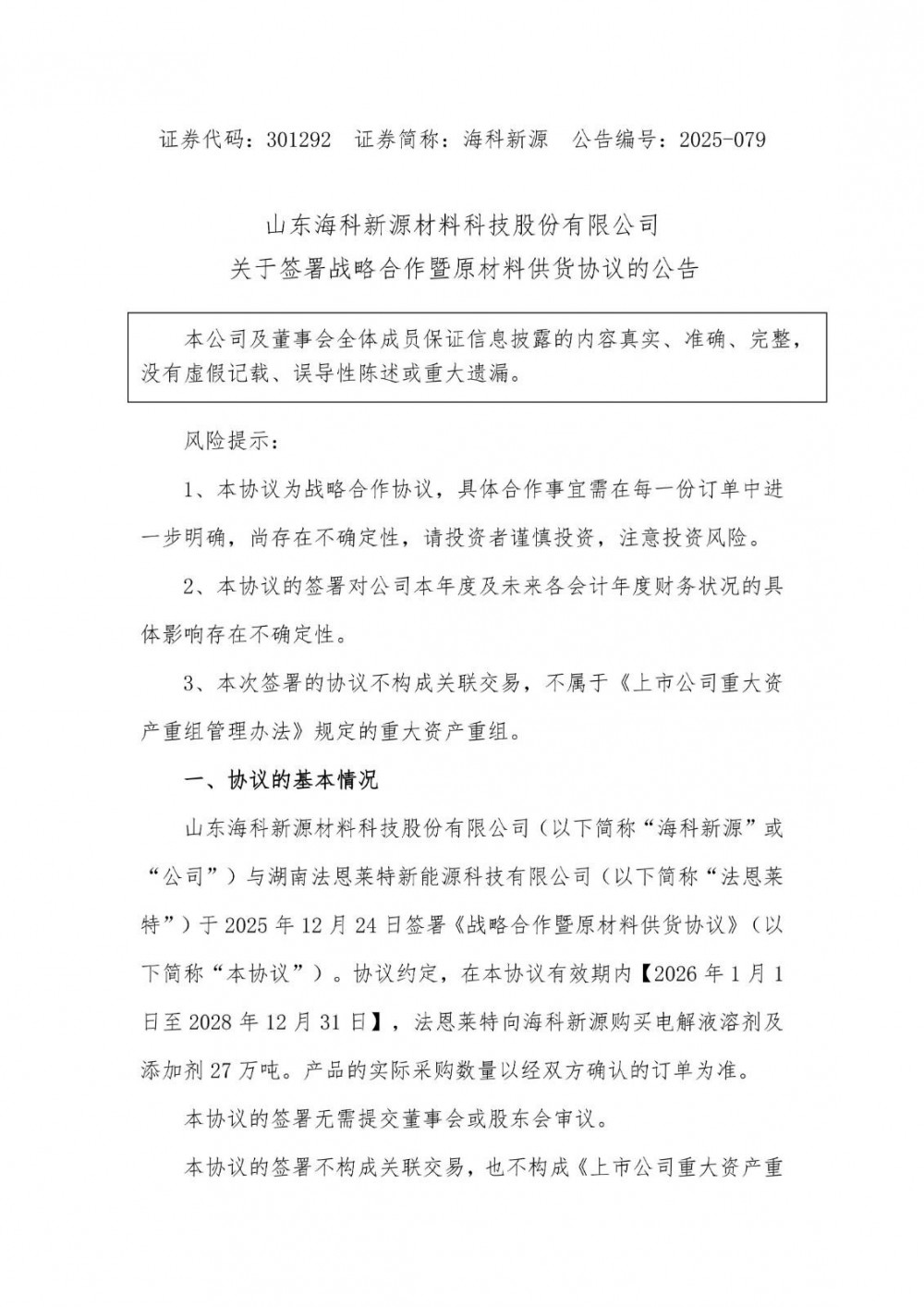 证券代码：301292　证券简称：海科新源　公告编号：2025-079

山东海科新源材料科技股份有限公司
关于签署战略合作暨原材料供货协议的公告

本公司及董事会全体成员保证信息披露的内容真实、准确、完整，没有虚假记载、误导性陈述或重大遗漏。

风险提示：

1、本协议为战略合作协议，具体合作事宜需在每一份订单中进一步明确，尚存在不确定性，请投资者谨慎投资，注意投资风险。

2、本协议的签署对公司本年度及未来各会计年度财务状况的具体影响存在不确定性。

3、本次签署的协议不构成关联交易，不属于《上市公司重大资产重组管理办法》规定的重大资产重组。

一、协议的基本情况

山东海科新源材料科技股份有限公司（以下简称“海科新源”或“公司”）与湖南法恩莱特新能源科技有限公司（以下简称“法恩莱特”）于 2025 年 12 月 24 日签署《战略合作暨原材料供货协议》（以下简称“本协议”）。协议约定，在本协议有效期内【2026 年 1 月 1 日至 2028 年 12 月 31 日】，法恩莱特向海科新源购买电解液溶剂及添加剂 27 万吨。产品的实际采购数量以经双方确认的订单为准。

本协议的签署无需提交董事会或股东会审议。

本协议的签署不构成关联交易，也不构成《上市公司重大资产重